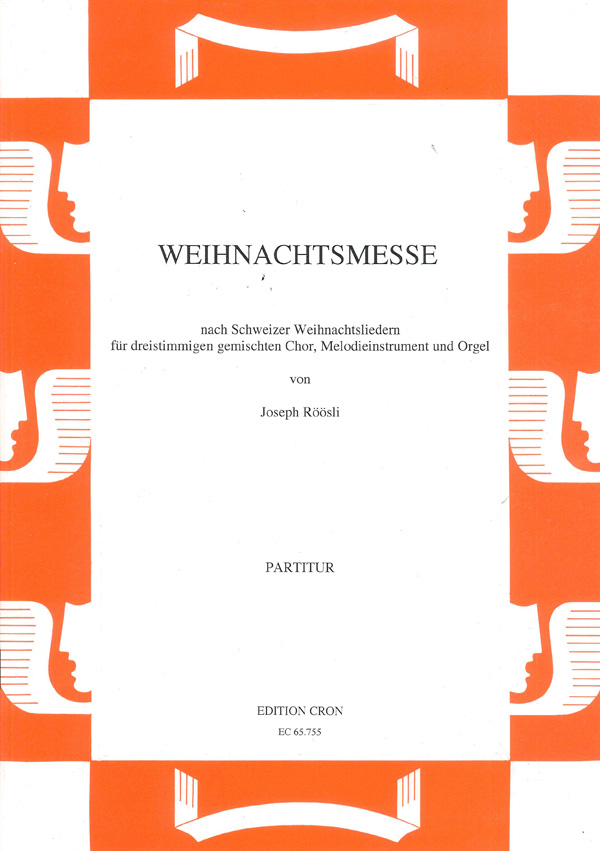 WEIHNACHTSMESSE

nach Schweizer Weihnachtsliedern
für dreistimmigen gemischten Chor, Melodieinstrument und Orgel

von

Joseph Röösli

PARTITUR

EDITION CRON
EC 65.755